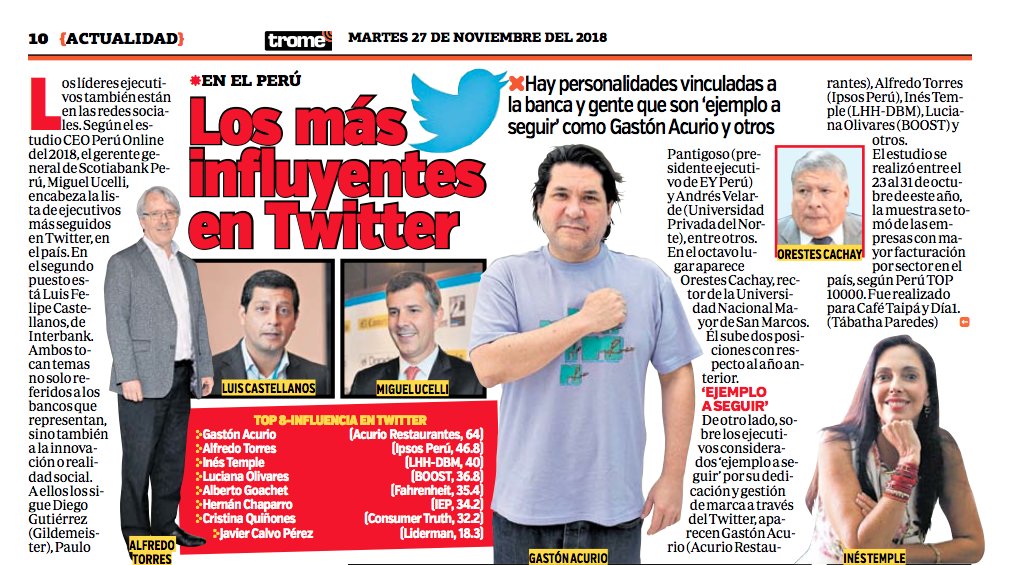 10 {ACTUALIDAD} trome MARTES 27 DE NOVIEMBRE DEL 2018

EN EL PERÚ

Los más influyentes en Twitter

Hay personalidades vinculadas a la banca y gente que son 'ejemplo a seguir' como Gastón Acurio y otros

Los líderes ejecutivos también están en las redes sociales. Según el estudio CEO Perú Online del 2018, el gerente general de Scotiabank Perú, Miguel Ucelli, encabeza la lista de ejecutivos más seguidos en Twitter, en el país. En el segundo puesto está Luis Felipe Castellanos, de Interbank. Ambos tocan temas no solo referidos a los bancos que representan, sino también a la innovación o realidad social. A ellos los sigue Diego Gutiérrez (Gildemeister), Paulo Pantigoso (presidente ejecutivo de EY Perú) y Andrés Velarde (Universidad Privada del Norte), entre otros. En el octavo lugar aparece Orestes Cachay, rector de la Universidad Nacional Mayor de San Marcos. Él sube dos posiciones con respecto al año anterior.

'EJEMPLO A SEGUIR'

De otro lado, sobre los ejecutivos considerados 'ejemplo a seguir' por su dedicación y gestión de marca a través del Twitter, aparecen Gastón Acurio (Acurio Restaurantes), Alfredo Torres (Ipsos Perú), Inés Temple (LHH-DBM), Luciana Olivares (BOOST) y otros.

El estudio se realizó entre el 23 al 31 de octubre de este año, la muestra se tomó de las empresas con mayor facturación por sector en el país, según Perú TOP 10000. Fue realizado para Café Taipá y Día1. (Tábatha Paredes)

ALFREDO TORRES

LUIS CASTELLANOS

MIGUEL UCELLI

GASTÓN ACURIO

ORESTES CACHAY

INÉS TEMPLE

TOP 8-INFLUENCIA EN TWITTER

| | |
|---|---|
| Gastón Acurio | (Acurio Restaurantes, 64) |
| Alfredo Torres | (Ipsos Perú, 46.8) |
| Inés Temple | (LHH-DBM, 40) |
| Luciana Olivares | (BOOST, 36.8) |
| Alberto Goachet | (Fahrenheit, 35.4) |
| Hernán Chaparro | (IEP, 34.2) |
| Cristina Quiñones | (Consumer Truth, 32.2) |
| Javier Calvo Pérez | (Liderman, 18.3) |